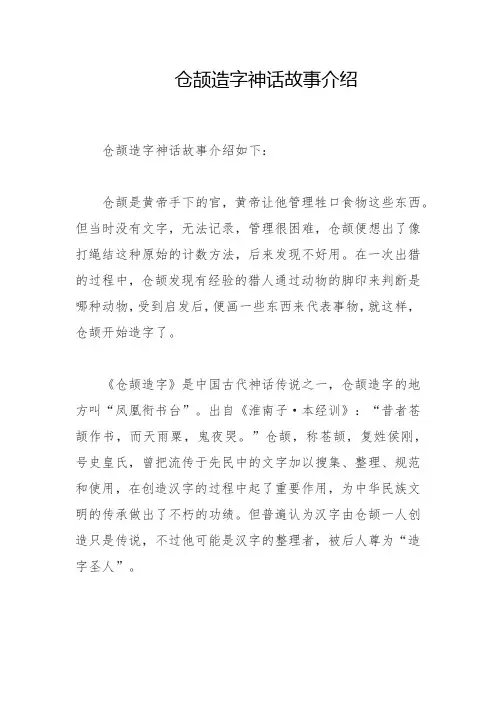 仓颉造字神话故事介绍

仓颉造字神话故事介绍如下：

仓颉是黄帝手下的官，黄帝让他管理牲口食物这些东西。但当时没有文字，无法记录，管理很困难，仓颉便想出了像打绳结这种原始的计数方法，后来发现不好用。在一次出猎的过程中，仓颉发现有经验的猎人通过动物的脚印来判断是哪种动物，受到启发后，便画一些东西来代表事物，就这样，仓颉开始造字了。

《仓颉造字》是中国古代神话传说之一，仓颉造字的地方叫“凤凰衔书台”。出自《淮南子·本经训》：“昔者苍颉作书，而天雨粟，鬼夜哭。”仓颉，称苍颉，复姓侯刚，号史皇氏，曾把流传于先民中的文字加以搜集、整理、规范和使用，在创造汉字的过程中起了重要作用，为中华民族文明的传承做出了不朽的功绩。但普遍认为汉字由仓颉一人创造只是传说，不过他可能是汉字的整理者，被后人尊为“造字圣人”。